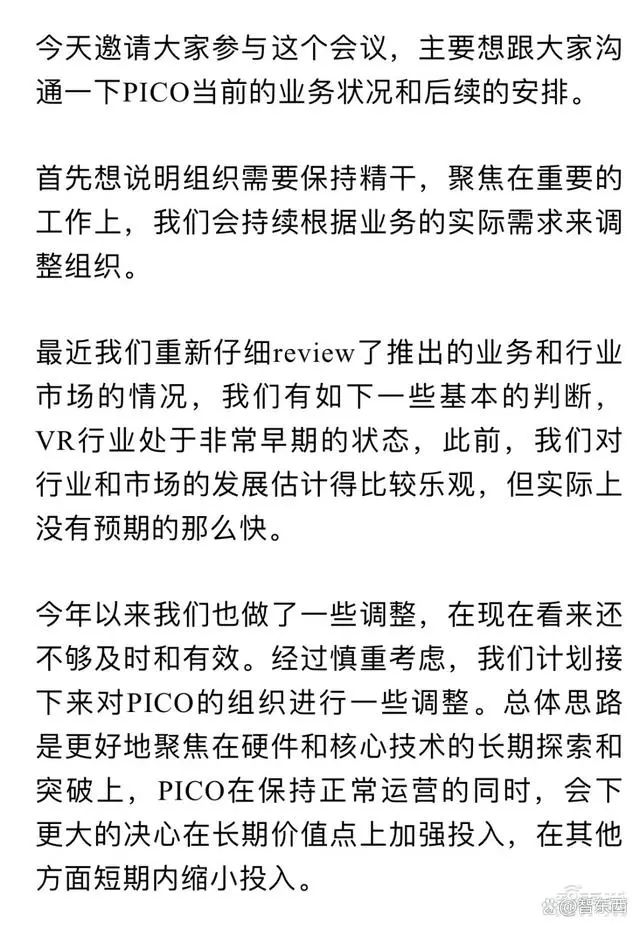 今天邀请大家参与这个会议，主要想跟大家沟通一下PICO当前的业务状况和后续的安排。

首先想说明组织需要保持精干，聚焦在重要的工作上，我们会持续根据业务的实际需求来调整组织。

最近我们重新仔细review了推出的业务和行业市场的情况，我们有如下一些基本的判断，VR行业处于非常早期的状态，此前，我们对行业和市场的发展估计得比较乐观，但实际上没有预期的那么快。

今年以来我们也做了一些调整，在现在看来还不够及时和有效。经过慎重考虑，我们计划接下来对PICO的组织进行一些调整。总体思路是更好地聚焦在硬件和核心技术的长期探索和突破上，PICO在保持正常运营的同时，会下更大的决心在长期价值点上加强投入，在其他方面短期内缩小投入。

@智东西